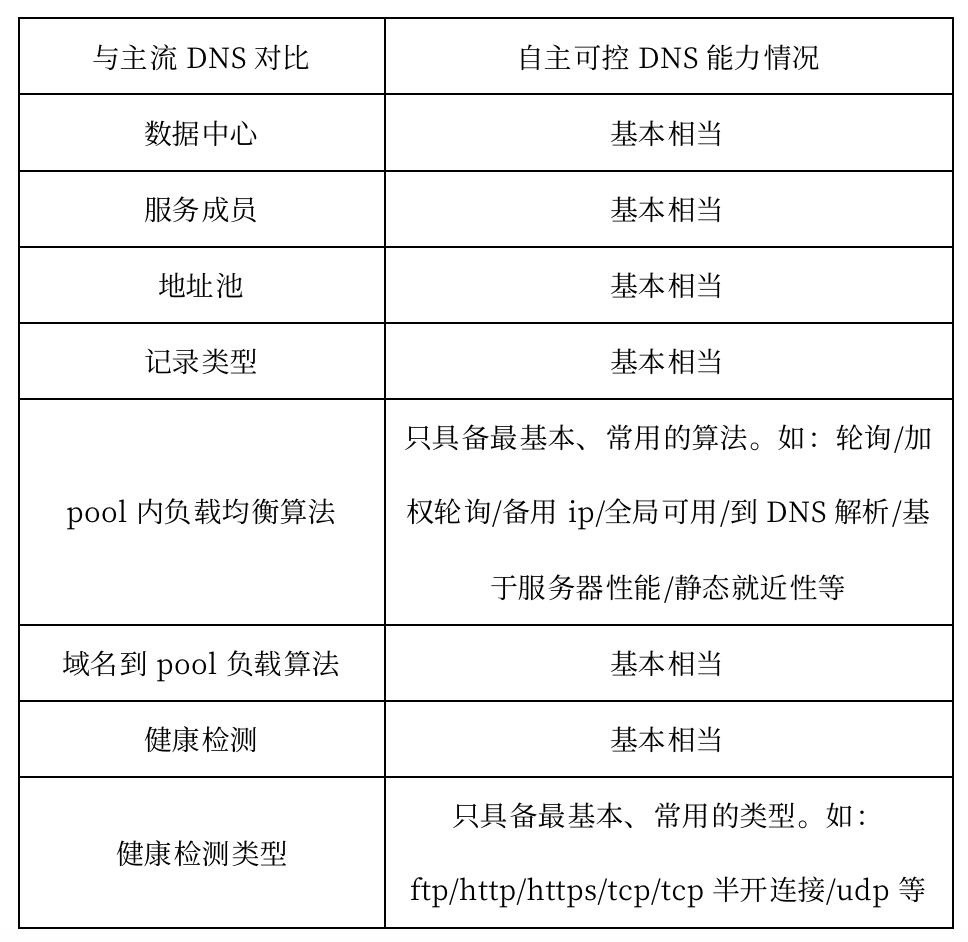 | 与主流 DNS 对比 | 自主可控 DNS 能力情况 |
|---|---|
| 数据中心 | 基本相当 |
| 服务成员 | 基本相当 |
| 地址池 | 基本相当 |
| 记录类型 | 基本相当 |
| pool 内负载均衡算法 | 只具备最基本、常用的算法。如：轮询/加权轮询/备用 ip/全局可用/到 DNS 解析/基于服务器性能/静态就近性等 |
| 域名到 pool 负载算法 | 基本相当 |
| 健康检测 | 基本相当 |
| 健康检测类型 | 只具备最基本、常用的类型。如：ftp/http/https/tcp/tcp 半开连接/udp 等 |